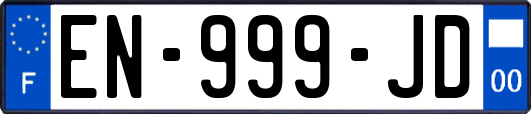 F
EN-999-JD
00